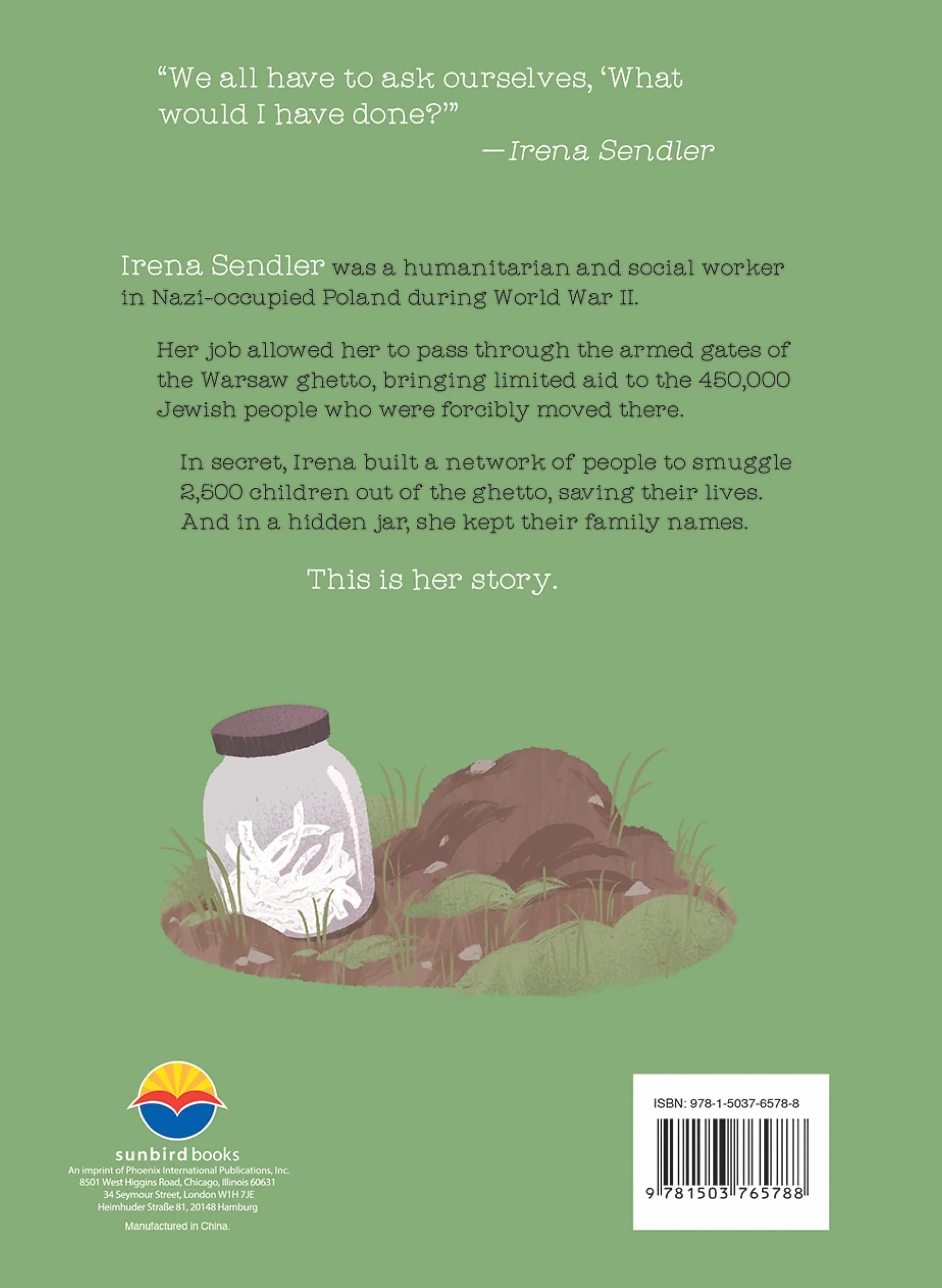 “We all have to ask ourselves, ‘What would I have done?’”
—Irena Sendler

Irena Sendler was a humanitarian and social worker in Nazi-occupied Poland during World War II.

Her job allowed her to pass through the armed gates of the Warsaw ghetto, bringing limited aid to the 450,000 Jewish people who were forcibly moved there.

In secret, Irena built a network of people to smuggle 2,500 children out of the ghetto, saving their lives. And in a hidden jar, she kept their family names.

This is her story.

sunbird books
An imprint of Phoenix International Publications, Inc.
8501 West Higgins Road, Chicago, Illinois 60631
34 Seymour Street, London W1H 7JE
Heimhuder Straße 81, 20148 Hamburg

Manufactured in China.

ISBN: 978-1-5037-6578-8

9 781503 765788